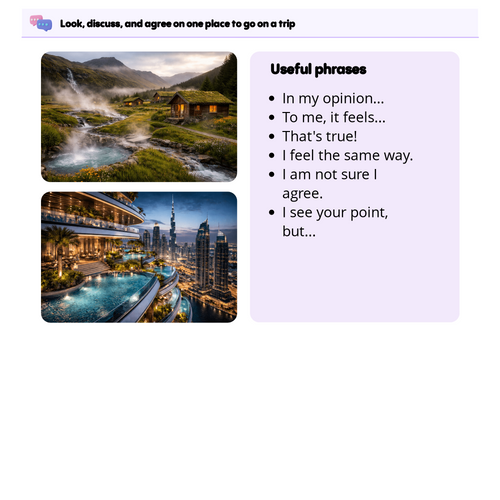 Look, discuss, and agree on one place to go on a trip

Useful phrases

• In my opinion...
• To me, it feels...
• That's true!
• I feel the same way.
• I am not sure I agree.
• I see your point, but...